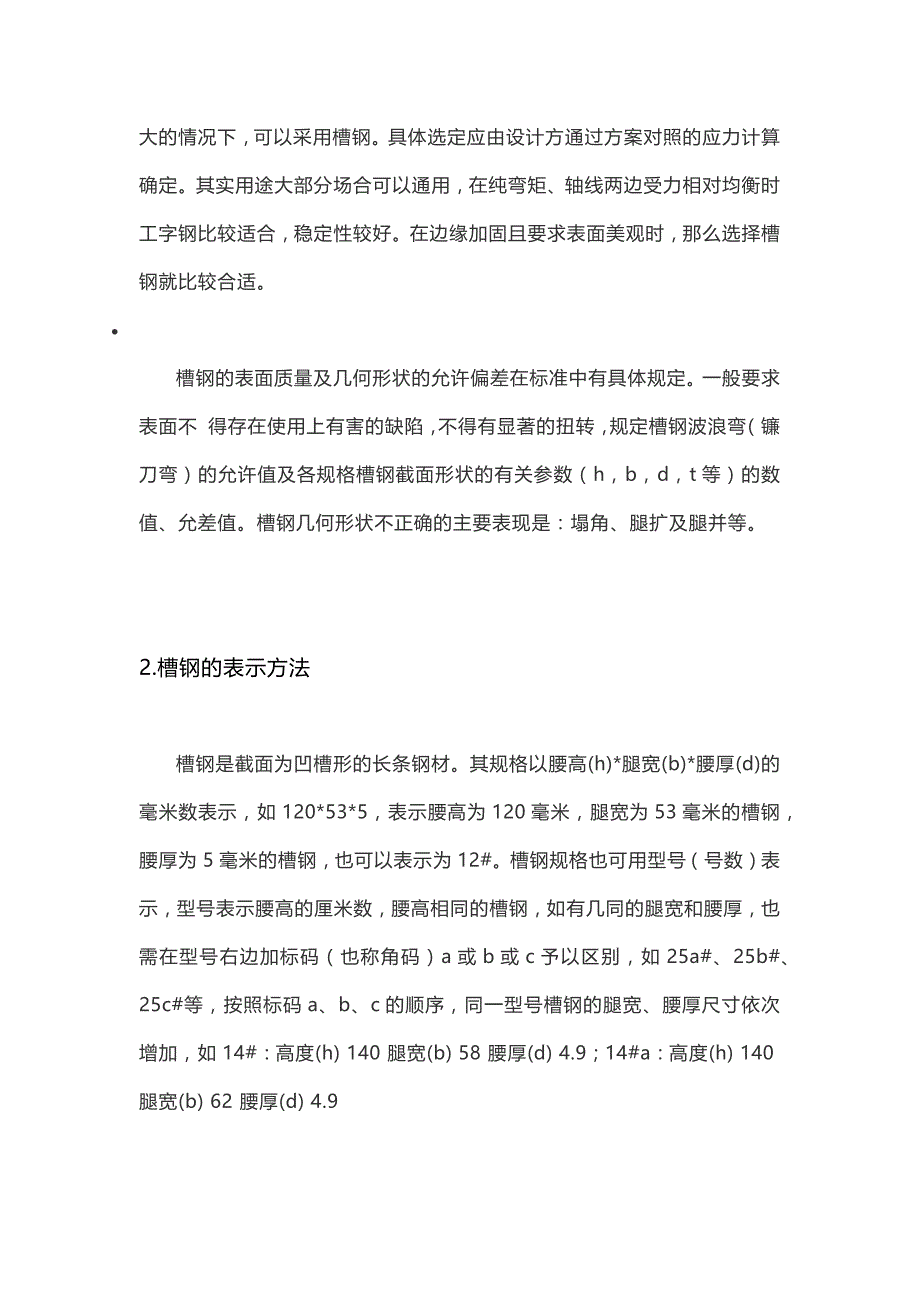 大的情况下，可以采用槽钢。具体选定应由设计方通过方案对照的应力计算确定。其实用途大部分场合可以通用，在纯弯矩、轴线两边受力相对均衡时工字钢比较适合，稳定性较好。在边缘加固且要求表面美观时，那么选择槽钢就比较合适。

•

槽钢的表面质量及几何形状的允许偏差在标准中有具体规定。一般要求表面不 得存在使用上有害的缺陷，不得有显著的扭转，规定槽钢波浪弯（镰刀弯）的允许值及各规格槽钢截面形状的有关参数（h，b，d，t 等）的数值、允差值。槽钢几何形状不正确的主要表现是：塌角、腿扩及腿并等。

2.槽钢的表示方法

槽钢是截面为凹槽形的长条钢材。其规格以腰高(h)*腿宽(b)*腰厚(d)的毫米数表示，如 120*53*5，表示腰高为 120 毫米，腿宽为 53 毫米的槽钢，腰厚为 5 毫米的槽钢，也可以表示为 12#。槽钢规格也可用型号（号数）表示，型号表示腰高的厘米数，腰高相同的槽钢，如有几同的腿宽和腰厚，也需在型号右边加标码（也称角码）a 或 b 或 c 予以区别，如 25a#、25b#、25c#等，按照标码 a、b、c 的顺序，同一型号槽钢的腿宽、腰厚尺寸依次增加，如 14#：高度(h) 140 腿宽(b) 58 腰厚(d) 4.9；14#a：高度(h) 140 腿宽(b) 62 腰厚(d) 4.9